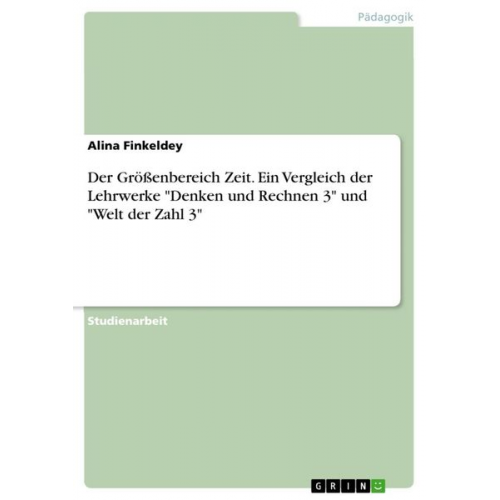 Pädagogik

Alina Finkeldey

Der Größenbereich Zeit. Ein Vergleich der Lehrwerke "Denken und Rechnen 3" und "Welt der Zahl 3"

Studienarbeit

GRIN